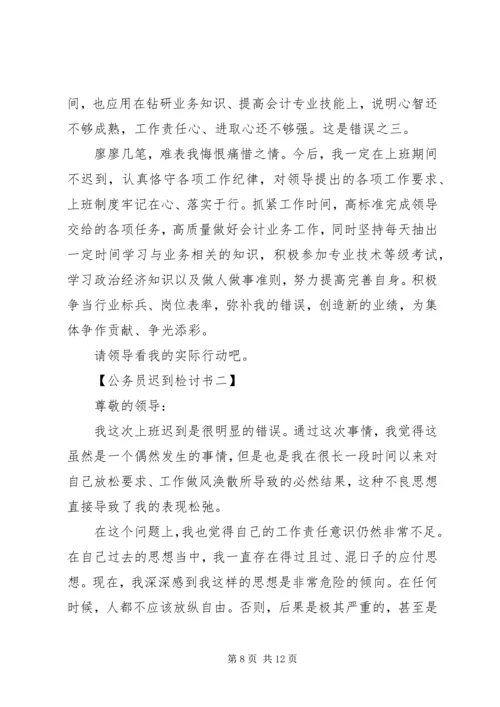 间，也应用在钻研业务知识、提高会计专业技能上，说明心智还不够成熟，工作责任心、进取心还不够强。这是错误之三。

廖廖几笔，难表我悔恨痛惜之情。今后，我一定在上班期间不迟到，认真恪守各项工作纪律，对领导提出的各项工作要求、上班制度牢记在心、落实于行。抓紧工作时间，高标准完成领导交给的各项任务，高质量做好会计业务工作，同时坚持每天抽出一定时间学习与业务相关的知识，积极参加专业技术等级考试，学习政治经济知识以及做人做事准则，努力提高完善自身。积极争当行业标兵、岗位表率，弥补我的错误，创造新的业绩，为集体争作贡献、争光添彩。

请领导看我的实际行动吧。

【公务员迟到检讨书二】

尊敬的领导：

我这次上班迟到是很明显的错误。通过这次事情，我觉得这虽然是一个偶然发生的事情，但是也是我在很长一段时间以来对自己放松要求、工作做风涣散所导致的必然结果，这种不良思想直接导致了我的表现松弛。

在这个问题上，我也觉得自己的工作责任意识仍然非常不足。在自己过去的思想当中，我一直存在得过且过、混日子的应付思想。现在，我深深感到我这样的思想是非常危险的倾向。在任何时候，人都不应该放纵自由。否则，后果是极其严重的，甚至是

第 8 页 共 12 页